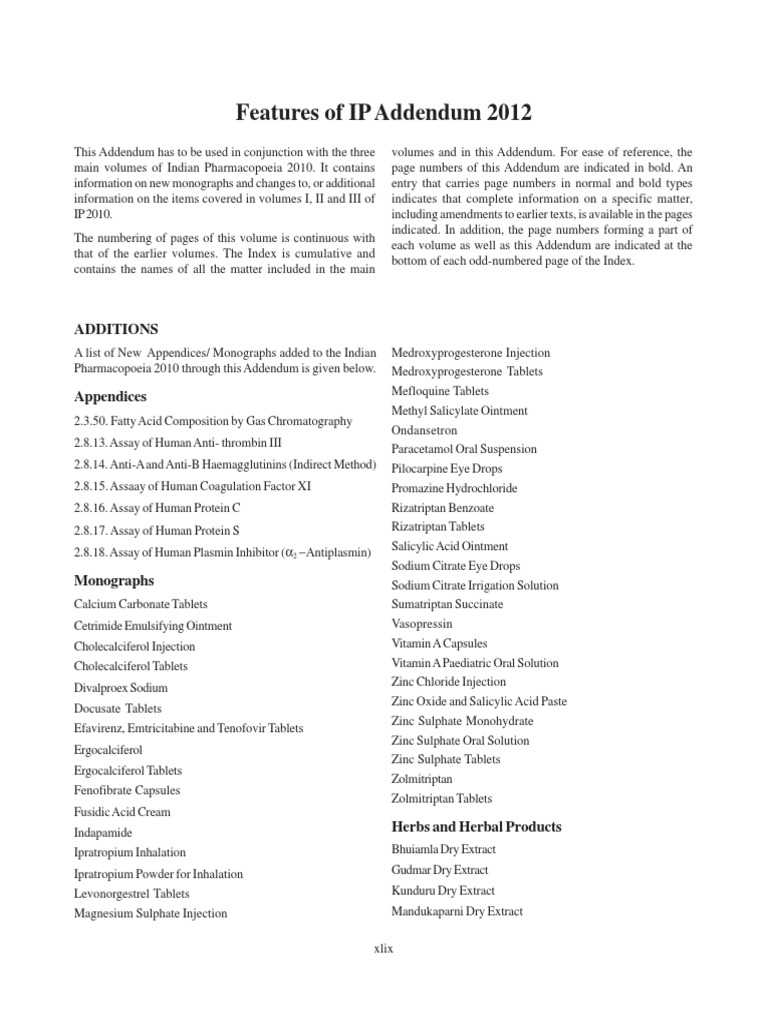 Features of IP Addendum 2012

This Addendum has to be used in conjunction with the three main volumes of Indian Pharmacopoeia 2010. It contains information on new monographs and changes to, or additional information on the items covered in volumes I, II and III of IP 2010.

The numbering of pages of this volume is continuous with that of the earlier volumes. The Index is cumulative and contains the names of all the matter included in the main volumes and in this Addendum. For ease of reference, the page numbers of this Addendum are indicated in bold. An entry that carries page numbers in normal and bold types indicates that complete information on a specific matter, including amendments to earlier texts, is available in the pages indicated. In addition, the page numbers forming a part of each volume as well as this Addendum are indicated at the bottom of each odd-numbered page of the Index.

ADDITIONS

A list of New Appendices/ Monographs added to the Indian Pharmacopoeia 2010 through this Addendum is given below.

Appendices

2.3.50. Fatty Acid Composition by Gas Chromatography

2.8.13. Assay of Human Anti- thrombin III

2.8.14. Anti-A and Anti-B Haemagglutinins (Indirect Method)

2.8.15. Assaay of Human Coagulation Factor XI

2.8.16. Assay of Human Protein C

2.8.17. Assay of Human Protein S

2.8.18. Assay of Human Plasmin Inhibitor ($\alpha_2$ –Antiplasmin)

Monographs

Calcium Carbonate Tablets
Cetrimide Emulsifying Ointment
Cholecalciferol Injection
Cholecalciferol Tablets
Divalproex Sodium
Docusate Tablets
Efavirenz, Emtricitabine and Tenofovir Tablets
Ergocalciferol
Ergocalciferol Tablets
Fenofibrate Capsules
Fusidic Acid Cream
Indapamide
Ipratropium Inhalation
Ipratropium Powder for Inhalation
Levonorgestrel Tablets
Magnesium Sulphate Injection
Medroxyprogesterone Injection
Medroxyprogesterone Tablets
Mefloquine Tablets
Methyl Salicylate Ointment
Ondansetron
Paracetamol Oral Suspension
Pilocarpine Eye Drops
Promazine Hydrochloride
Rizatriptan Benzoate
Rizatriptan Tablets
Salicylic Acid Ointment
Sodium Citrate Eye Drops
Sodium Citrate Irrigation Solution
Sumatriptan Succinate
Vasopressin
Vitamin A Capsules
Vitamin A Paediatric Oral Solution
Zinc Chloride Injection
Zinc Oxide and Salicylic Acid Paste
Zinc Sulphate Monohydrate
Zinc Sulphate Oral Solution
Zinc Sulphate Tablets
Zolmitriptan
Zolmitriptan Tablets

Herbs and Herbal Products

Bhuiamla Dry Extract
Gudmar Dry Extract
Kunduru Dry Extract
Mandukaparni Dry Extract

xlix